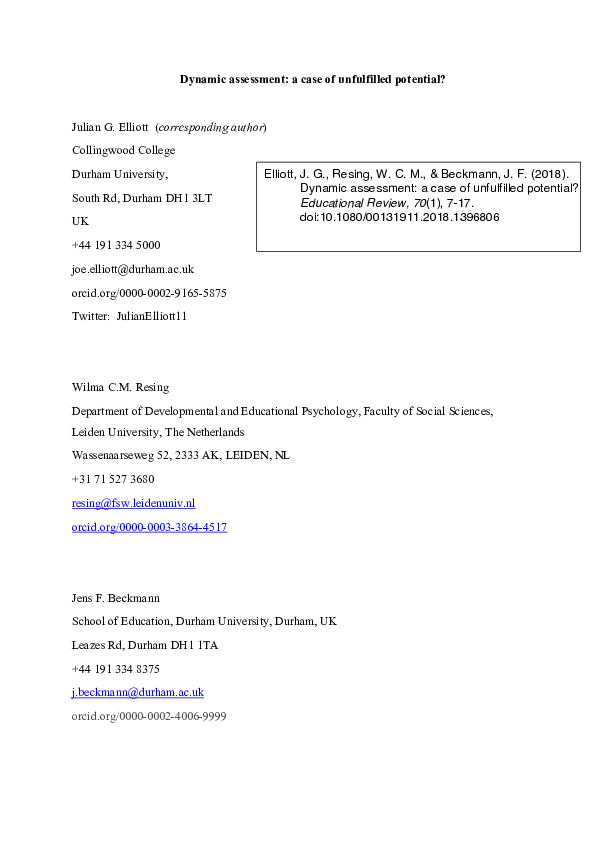 Dynamic assessment: a case of unfulfilled potential?

Julian G. Elliott (corresponding author)

Collingwood College

Durham University,

South Rd, Durham DH1 3LT

UK

+44 191 334 5000

joe.elliott@durham.ac.uk

orcid.org/0000-0002-9165-5875

Twitter: JulianElliott11

Elliott, J. G., Resing, W. C. M., & Beckmann, J. F. (2018). Dynamic assessment: a case of unfulfilled potential? Educational Review, 70(1), 7-17. doi:10.1080/00131911.2018.1396806

Wilma C.M. Resing

Department of Developmental and Educational Psychology, Faculty of Social Sciences, Leiden University, The Netherlands

Wassenaarseweg 52, 2333 AK, LEIDEN, NL

+31 71 527 3680

resing@fsw.leidenuniv.nl

orcid.org/0000-0003-3864-4517

Jens F. Beckmann

School of Education, Durham University, Durham, UK

Leazes Rd, Durham DH1 1TA

+44 191 334 8375

j.beckmann@durham.ac.uk

orcid.org/0000-0002-4006-9999